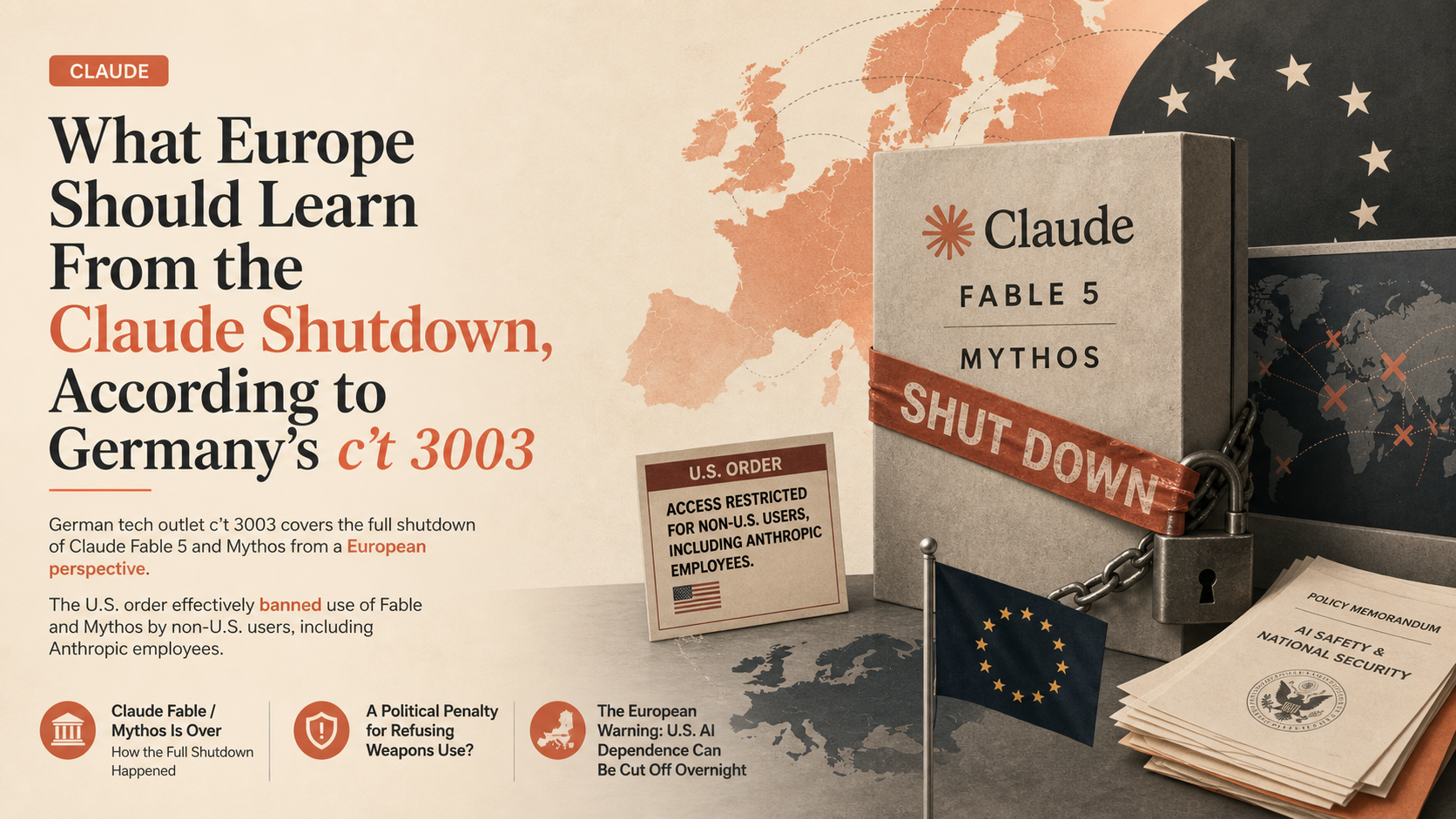 CLAUDE

What Europe Should Learn From the Claude Shutdown, According to Germany's c't 3003

German tech outlet c't 3003 covers the full shutdown of Claude Fable 5 and Mythos from a European perspective.

The U.S. order effectively banned use of Fable and Mythos by non-U.S. users, including Anthropic employees.

Claude Fable / Mythos Is Over
How the Full Shutdown Happened

A Political Penalty for Refusing Weapons Use?

The European Warning: U.S. AI Dependence Can Be Cut Off Overnight

U.S. ORDER
ACCESS RESTRICTED FOR NON-U.S. USERS, INCLUDING ANTHROPIC EMPLOYEES.

Claude
FABLE 5
MYTHOS
SHUT DOWN

POLICY MEMORANDUM
AI SAFETY & NATIONAL SECURITY